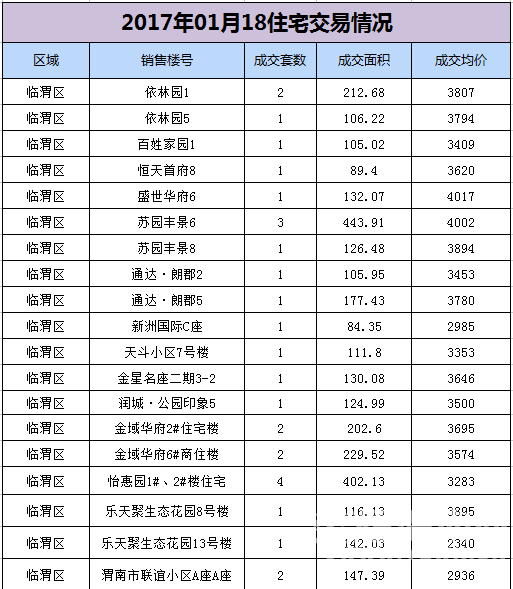 2017年01月18住宅交易情况

| 区域 | 销售楼号 | 成交套数 | 成交面积 | 成交均价 |
|---|---|---|---|---|
| 临渭区 | 依林园1 | 2 | 212.68 | 3807 |
| 临渭区 | 依林园5 | 1 | 106.22 | 3794 |
| 临渭区 | 百姓家园1 | 1 | 105.02 | 3409 |
| 临渭区 | 恒天首府8 | 1 | 89.4 | 3620 |
| 临渭区 | 盛世华府6 | 1 | 132.07 | 4017 |
| 临渭区 | 苏园丰景6 | 3 | 443.91 | 4002 |
| 临渭区 | 苏园丰景8 | 1 | 126.48 | 3894 |
| 临渭区 | 通达·朗郡2 | 1 | 105.95 | 3453 |
| 临渭区 | 通达·朗郡5 | 1 | 177.43 | 3780 |
| 临渭区 | 新洲国际C座 | 1 | 84.35 | 2985 |
| 临渭区 | 天斗小区7号楼 | 1 | 111.8 | 3353 |
| 临渭区 | 金星名座二期3-2 | 1 | 130.08 | 3646 |
| 临渭区 | 润城·公园印象5 | 1 | 124.99 | 3500 |
| 临渭区 | 金域华府2#住宅楼 | 2 | 202.6 | 3695 |
| 临渭区 | 金域华府6#商住楼 | 2 | 229.52 | 3574 |
| 临渭区 | 怡惠园1#、2#楼住宅 | 4 | 402.13 | 3283 |
| 临渭区 | 乐天聚生态花园8号楼 | 1 | 116.13 | 3895 |
| 临渭区 | 乐天聚生态花园13号楼 | 1 | 142.03 | 2340 |
| 临渭区 | 渭南市联谊小区A座A座 | 2 | 147.39 | 2936 |